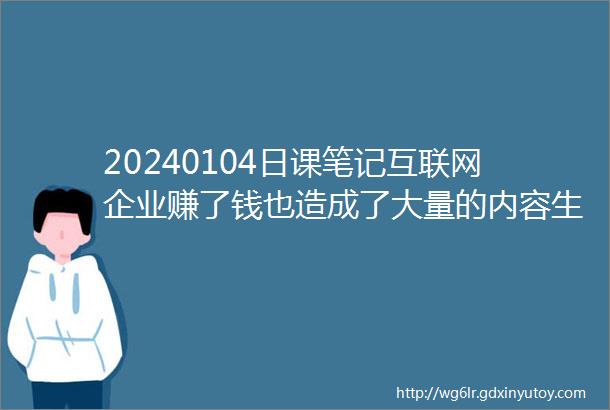 20240104日课笔记互联网企业赚了钱也造成了大量的内容生

http://wg6lr.gdxinyutoy.com